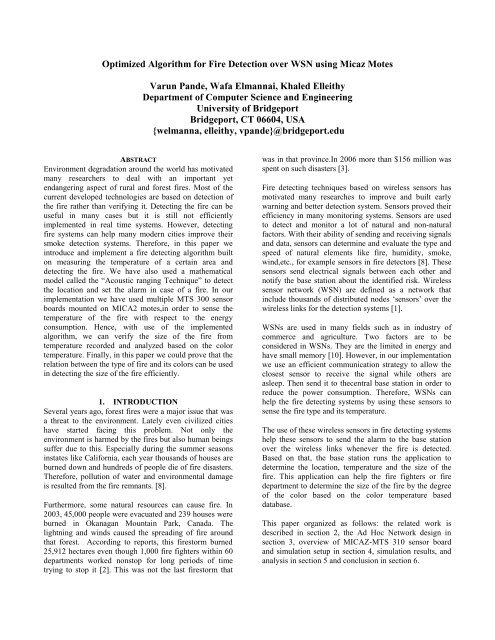 Optimized Algorithm for Fire Detection over WSN using Micaz Motes

Varun Pande, Wafa Elmannai, Khaled Elleithy
Department of Computer Science and Engineering
University of Bridgeport
Bridgeport, CT 06604, USA
{welmanna, elleithy, vpande}@bridgeport.edu

ABSTRACT
Environment degradation around the world has motivated many researchers to deal with an important yet endangering aspect of rural and forest fires. Most of the current developed technologies are based on detection of the fire rather than verifying it. Detecting the fire can be useful in many cases but it is still not efficiently implemented in real time systems. However, detecting fire systems can help many modern cities improve their smoke detection systems. Therefore, in this paper we introduce and implement a fire detecting algorithm built on measuring the temperature of a certain area and detecting the fire. We have also used a mathematical model called the "Acoustic ranging Technique" to detect the location and set the alarm in case of a fire. In our implementation we have used multiple MTS 300 sensor boards mounted on MICA2 motes,in order to sense the temperature of the fire with respect to the energy consumption. Hence, with use of the implemented algorithm, we can verify the size of the fire from temperature recorded and analyzed based on the color temperature. Finally, in this paper we could prove that the relation between the type of fire and its colors can be used in detecting the size of the fire efficiently.

1. INTRODUCTION
Several years ago, forest fires were a major issue that was a threat to the environment. Lately even civilized cities have started facing this problem. Not only the environment is harmed by the fires but also human beings suffer due to this. Especially during the summer seasons instates like California, each year thousands of houses are burned down and hundreds of people die of fire disasters. Therefore, pollution of water and environmental damage is resulted from the fire remnants. [8].

Furthermore, some natural resources can cause fire. In 2003, 45,000 people were evacuated and 239 houses were burned in Okanagan Mountain Park, Canada. The lightning and winds caused the spreading of fire around that forest. According to reports, this firestorm burned 25,912 hectares even though 1,000 fire fighters within 60 departments worked nonstop for long periods of time trying to stop it [2]. This was not the last firestorm that was in that province.In 2006 more than $156 million was spent on such disasters [3].

Fire detecting techniques based on wireless sensors has motivated many researches to improve and built early warning and better detection system. Sensors proved their efficiency in many monitoring systems. Sensors are used to detect and monitor a lot of natural and non-natural factors. With their ability of sending and receiving signals and data, sensors can determine and evaluate the type and speed of natural elements like fire, humidity, smoke, wind,etc., for example sensors in fire detectors [8]. These sensors send electrical signals between each other and notify the base station about the identified risk. Wireless sensor network (WSN) are defined as a network that include thousands of distributed nodes 'sensors' over the wireless links for the detection systems [1].

WSNs are used in many fields such as in industry of commerce and agriculture. Two factors are to be considered in WSNs. They are the limited in energy and have small memory [10]. However, in our implementation we use an efficient communication strategy to allow the closest sensor to receive the signal while others are asleep. Then send it to thecentral base station in order to reduce the power consumption. Therefore, WSNs can help the fire detecting systems by using these sensors to sense the fire type and its temperature.

The use of these wireless sensors in fire detecting systems help these sensors to send the alarm to the base station over the wireless links whenever the fire is detected. Based on that, the base station runs the application to determine the location, temperature and the size of the fire. This application can help the fire fighters or fire department to determine the size of the fire by the degree of the color based on the color temperature based database.

This paper organized as follows: the related work is described in section 2, the Ad Hoc Network design in section 3, overview of MICAZ-MTS 310 sensor board and simulation setup in section 4, simulation results, and analysis in section 5 and conclusion in section 6.